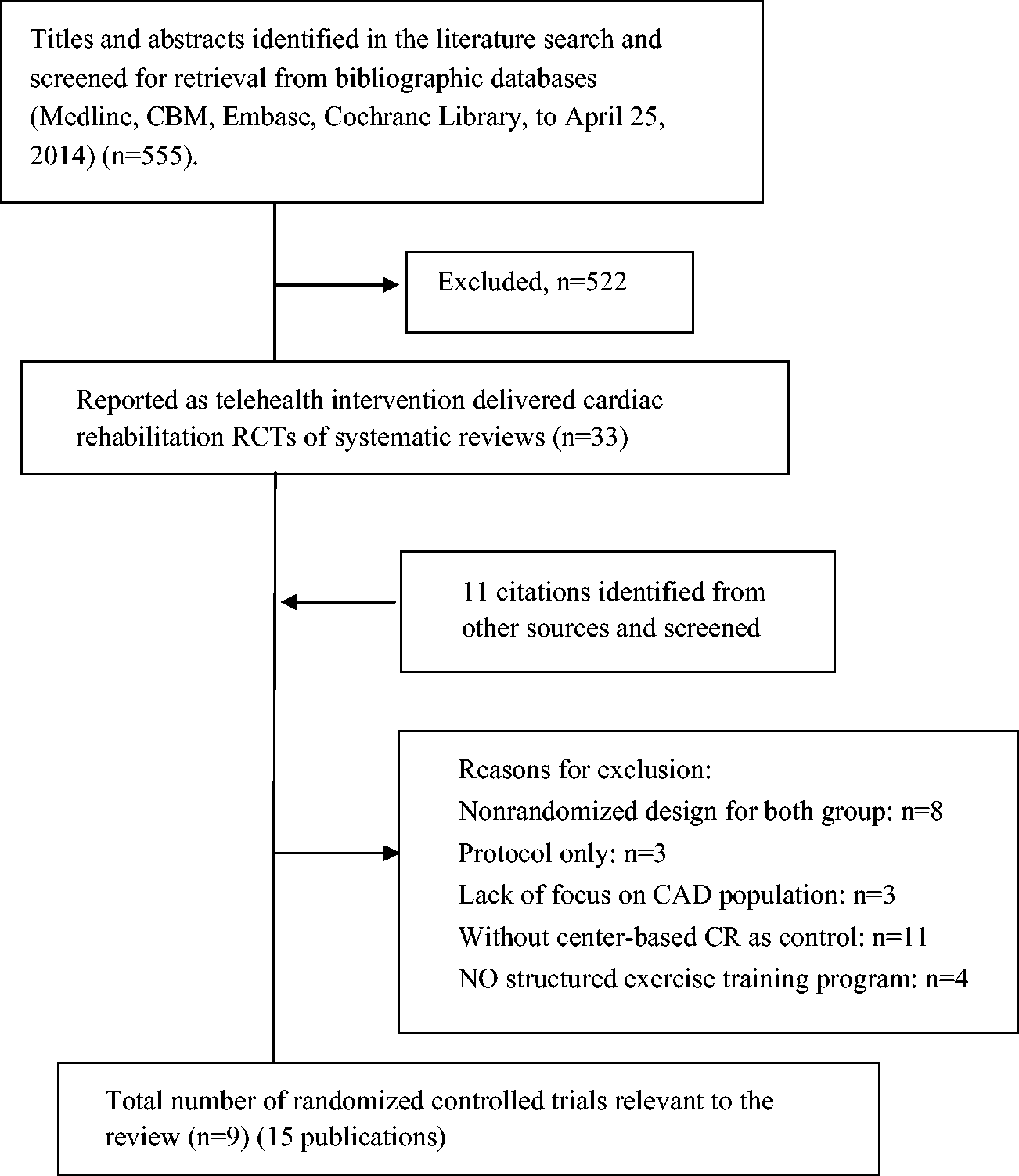 Titles and abstracts identified in the literature search and screened for retrieval from bibliographic databases (Medline, CBM, Embase, Cochrane Library, to April 25, 2014) (n=555).

Excluded, n=522

Reported as telehealth intervention delivered cardiac rehabilitation RCTs of systematic reviews (n=33)

11 citations identified from other sources and screened

Reasons for exclusion:
Nonrandomized design for both group: n=8
Protocol only: n=3
Lack of focus on CAD population: n=3
Without center-based CR as control: n=11
NO structured exercise training program: n=4

Total number of randomized controlled trials relevant to the review (n=9) (15 publications)